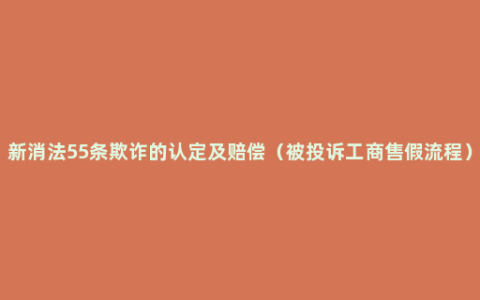 新消法55条欺诈的认定及赔偿（被投诉工商售假流程）